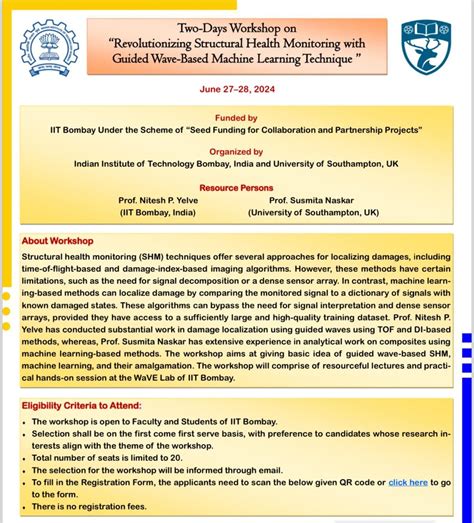 Two-Days Workshop on
"Revolutionizing Structural Health Monitoring with Guided Wave-Based Machine Learning Technique "

June 27–28, 2024

Funded by
IIT Bombay Under the Scheme of "Seed Funding for Collaboration and Partnership Projects"

Organized by
Indian Institute of Technology Bombay, India and University of Southampton, UK

Resource Persons
Prof. Nitesh P. Yelve
(IIT Bombay, India)
Prof. Susmita Naskar
(University of Southampton, UK)

About Workshop
Structural health monitoring (SHM) techniques offer several approaches for localizing damages, including time-of-flight-based and damage-index-based imaging algorithms. However, these methods have certain limitations, such as the need for signal decomposition or a dense sensor array. In contrast, machine learning-based methods can localize damage by comparing the monitored signal to a dictionary of signals with known damaged states. These algorithms can bypass the need for signal interpretation and dense sensor arrays, provided they have access to a sufficiently large and high-quality training dataset. Prof. Nitesh P. Yelve has conducted substantial work in damage localization using guided waves using TOF and DI-based methods, whereas, Prof. Susmita Naskar has extensive experience in analytical work on composites using machine learning-based methods. The workshop aims at giving basic idea of guided wave-based SHM, machine learning, and their amalgamation. The workshop will comprise of resourceful lectures and practical hands-on session at the WaVE Lab of IIT Bombay.

Eligibility Criteria to Attend:
• The workshop is open to Faculty and Students of IIT Bombay.
• Selection shall be on the first come first serve basis, with preference to candidates whose research interests align with the theme of the workshop.
• Total number of seats is limited to 20.
• The selection for the workshop will be informed through email.
• To fill in the Registration Form, the applicants need to scan the below given QR code or click here to go to the form.
• There is no registration fees.